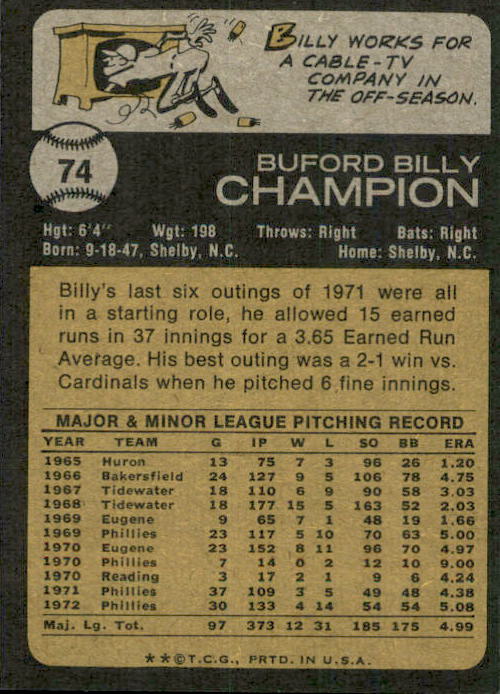 BILLY WORKS FOR A CABLE-TV COMPANY IN THE OFF-SEASON.

74

BUFORD BILLY
CHAMPION

Hgt: 6'4" Wgt: 198 Throws: Right Bats: Right
Born: 9-18-47, Shelby, N.C. Home: Shelby, N.C.

Billy's last six outings of 1971 were all in a starting role, he allowed 15 earned runs in 37 innings for a 3.65 Earned Run Average. His best outing was a 2-1 win vs. Cardinals when he pitched 6 fine innings.

MAJOR & MINOR LEAGUE PITCHING RECORD

| YEAR | TEAM | G | IP | W | L | SO | BB | ERA |
|---|---|---|---|---|---|---|---|---|
| 1965 | Huron | 13 | 75 | 7 | 3 | 96 | 26 | 1.20 |
| 1966 | Bakersfield | 24 | 127 | 9 | 5 | 106 | 78 | 4.75 |
| 1967 | Tidewater | 18 | 110 | 6 | 9 | 90 | 58 | 3.03 |
| 1968 | Tidewater | 18 | 177 | 15 | 5 | 163 | 52 | 2.03 |
| 1969 | Eugene | 9 | 65 | 7 | 1 | 48 | 19 | 1.66 |
| 1969 | Phillies | 23 | 117 | 5 | 10 | 70 | 63 | 5.00 |
| 1970 | Eugene | 23 | 152 | 8 | 11 | 96 | 70 | 4.97 |
| 1970 | Phillies | 7 | 14 | 0 | 2 | 12 | 10 | 9.00 |
| 1970 | Reading | 3 | 17 | 2 | 1 | 9 | 6 | 4.24 |
| 1971 | Phillies | 37 | 109 | 3 | 5 | 49 | 48 | 4.38 |
| 1972 | Phillies | 30 | 133 | 4 | 14 | 54 | 54 | 5.08 |
| Maj. Lg. Tot. | | 97 | 373 | 12 | 31 | 185 | 175 | 4.99 |

**©T.C.G., PRTD. IN U.S.A.